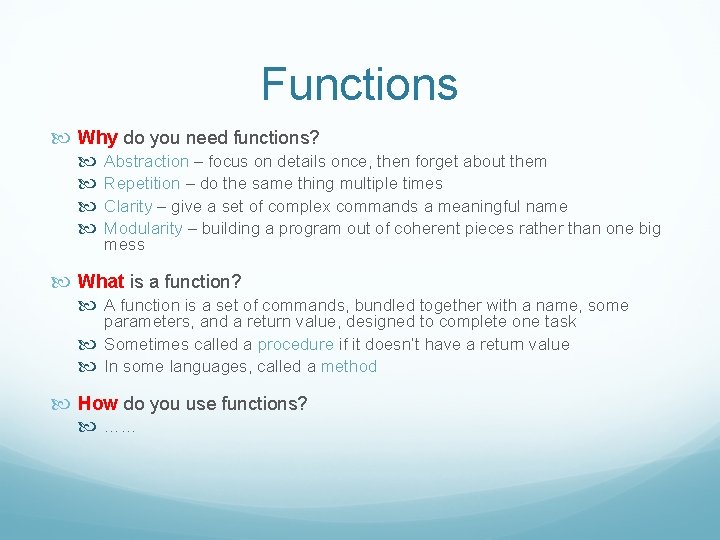 Functions

Why do you need functions?

Abstraction – focus on details once, then forget about them

Repetition – do the same thing multiple times

Clarity – give a set of complex commands a meaningful name

Modularity – building a program out of coherent pieces rather than one big mess

What is a function?

A function is a set of commands, bundled together with a name, some parameters, and a return value, designed to complete one task

Sometimes called a procedure if it doesn't have a return value

In some languages, called a method

How do you use functions?

……